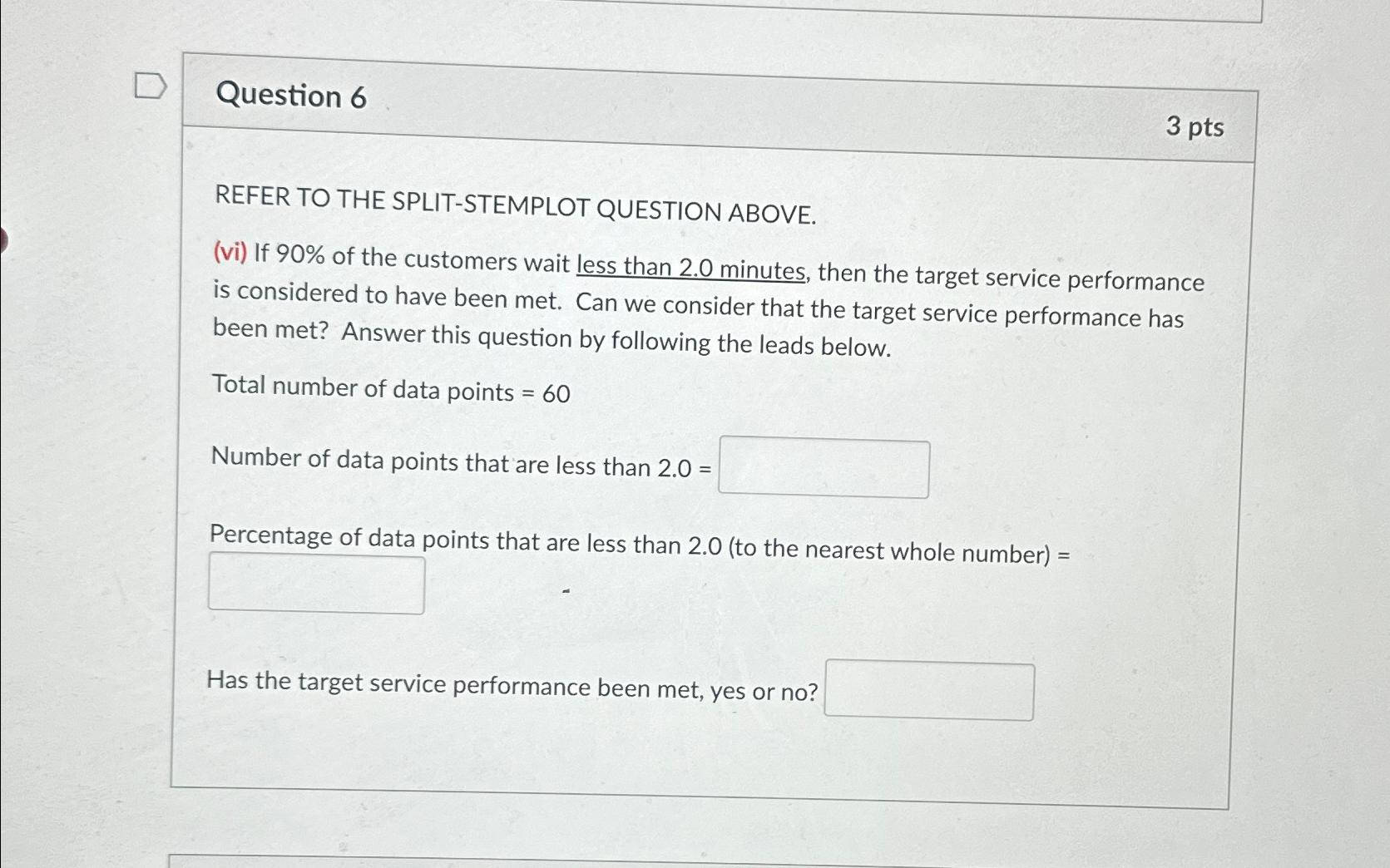 Question 6

3 pts

REFER TO THE SPLIT-STEMPLOT QUESTION ABOVE.

(vi) If 90% of the customers wait less than 2.0 minutes, then the target service performance is considered to have been met. Can we consider that the target service performance has been met? Answer this question by following the leads below.

Total number of data points = 60

Number of data points that are less than 2.0 =

Percentage of data points that are less than 2.0 (to the nearest whole number) =

Has the target service performance been met, yes or no?